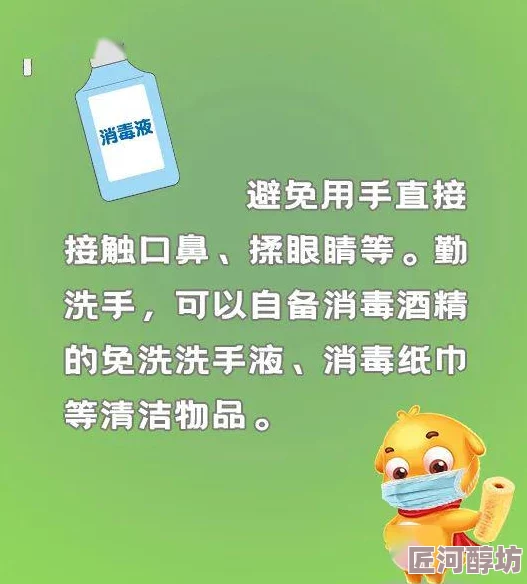 消毒液

避免用手直接接触口鼻、揉眼睛等。勤洗手，可以自备消毒酒精的免洗洗手液、消毒纸巾等清洁物品。

匠河醇坊